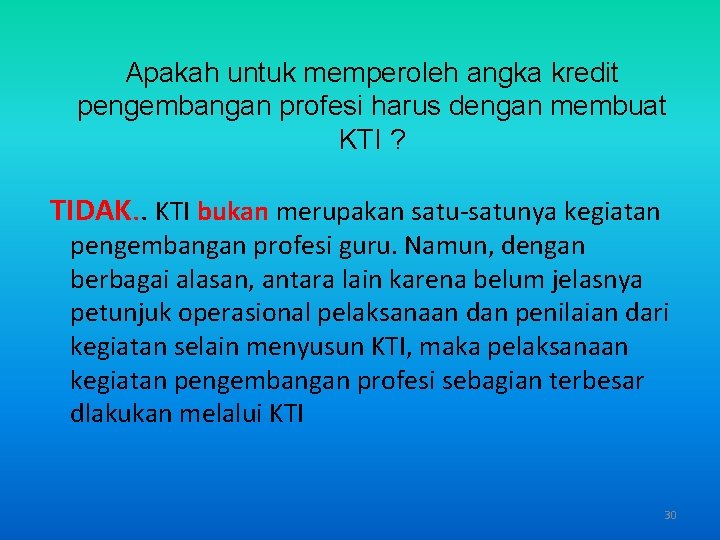 Apakah untuk memperoleh angka kredit pengembangan profesi harus dengan membuat KTI ?

TIDAK.. KTI bukan merupakan satu-satunya kegiatan pengembangan profesi guru. Namun, dengan berbagai alasan, antara lain karena belum jelasnya petunjuk operasional pelaksanaan dan penilaian dari kegiatan selain menyusun KTI, maka pelaksanaan kegiatan pengembangan profesi sebagian terbesar dlakukan melalui KTI

30